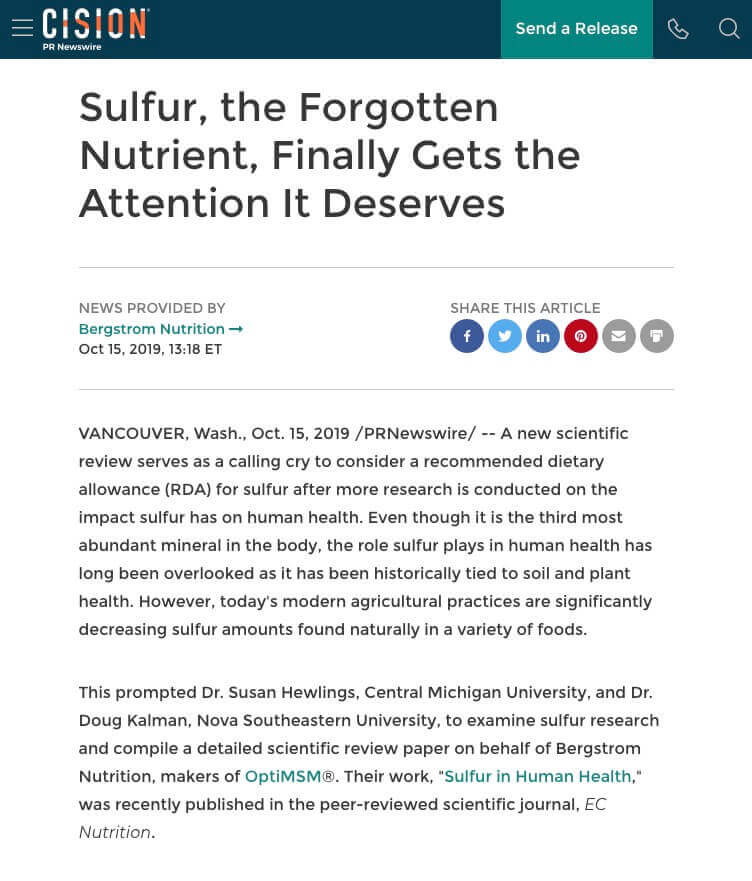 CISION
PR Newswire

Send a Release

Sulfur, the Forgotten Nutrient, Finally Gets the Attention It Deserves

NEWS PROVIDED BY
Bergstrom Nutrition →
Oct 15, 2019, 13:18 ET

SHARE THIS ARTICLE

VANCOUVER, Wash., Oct. 15, 2019 /PRNewswire/ -- A new scientific review serves as a calling cry to consider a recommended dietary allowance (RDA) for sulfur after more research is conducted on the impact sulfur has on human health. Even though it is the third most abundant mineral in the body, the role sulfur plays in human health has long been overlooked as it has been historically tied to soil and plant health. However, today's modern agricultural practices are significantly decreasing sulfur amounts found naturally in a variety of foods.

This prompted Dr. Susan Hewlings, Central Michigan University, and Dr. Doug Kalman, Nova Southeastern University, to examine sulfur research and compile a detailed scientific review paper on behalf of Bergstrom Nutrition, makers of OptiMSM®. Their work, "Sulfur in Human Health," was recently published in the peer-reviewed scientific journal, EC Nutrition.